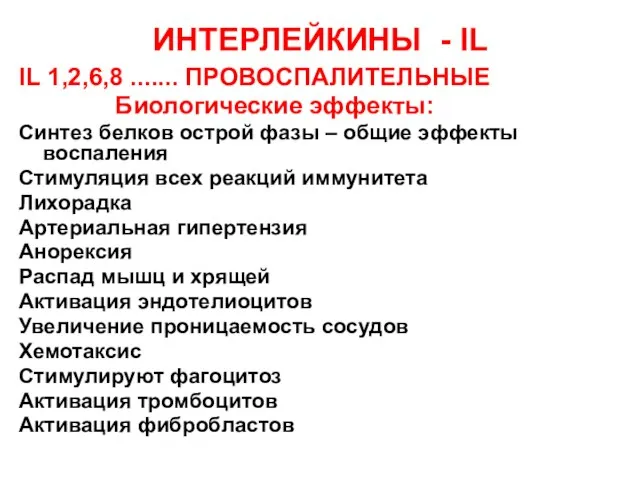 ИНТЕРЛЕЙКИНЫ - IL

IL 1,2,6,8 ....... ПРОВОСПАЛИТЕЛЬНЫЕ

Биологические эффекты:

Синтез белков острой фазы – общие эффекты воспаления

Стимуляция всех реакций иммунитета

Лихорадка

Артериальная гипертензия

Анорексия

Распад мышц и хрящей

Активация эндотелиоцитов

Увеличение проницаемость сосудов

Хемотаксис

Стимулируют фагоцитоз

Активация тромбоцитов

Активация фибробластов